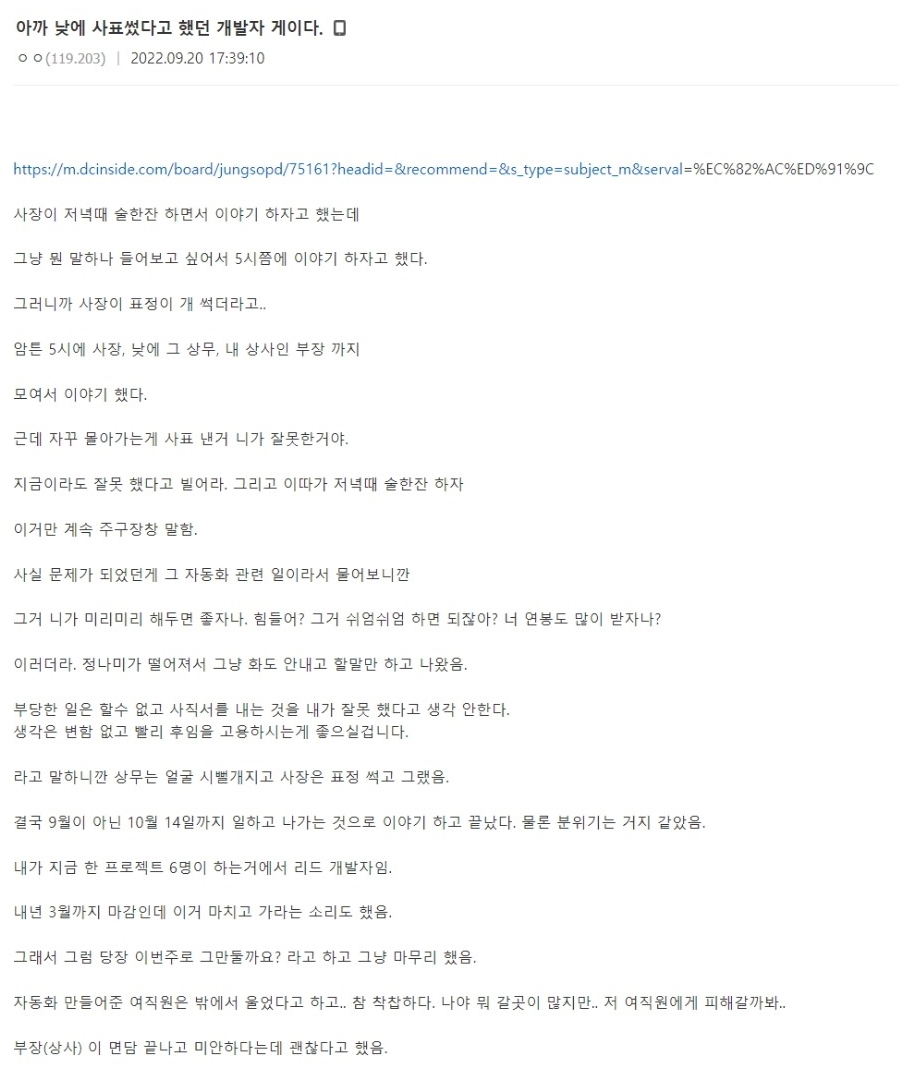 아까 낮에 사표썼다고 했던 개발자 게이다.

ㅇㅇ(119.203) | 2022.09.20 17:39:10

https://m.dcinside.com/board/jungsopd/75161?headid=&recommend=&s_type=subject_m&serval=%EC%82%AC%ED%91%9C

사장이 저녁때 술한잔 하면서 이야기 하자고 했는데

그냥 뭔 말하나 들어보고 싶어서 5시쯤에 이야기 하자고 했다.

그러니까 사장이 표정이 개 썩더라고..

암튼 5시에 사장, 낮에 그 상무, 내 상사인 부장 까지

모여서 이야기 했다.

근데 자꾸 몰아가는게 사표 낸거 니가 잘못한거야.

지금이라도 잘못 했다고 빌어라. 그리고 이따가 저녁때 술한잔 하자

이거만 계속 주구장창 말함.

사실 문제가 되었던게 그 자동화 관련 일이라서 물어보니깐

그거 니가 미리미리 해두면 좋자나. 힘들어? 그거 쉬엄쉬엄 하면 되잖아? 너 연봉도 많이 받자나?

이러더라. 정나미가 떨어져서 그냥 화도 안내고 할말만 하고 나왔음.

부당한 일은 할수 없고 사직서를 내는 것을 내가 잘못 했다고 생각 안한다.
생각은 변함 없고 빨리 후임을 고용하시는게 좋으실겁니다.

라고 말하니깐 상무는 얼굴 시뻘개지고 사장은 표정 썩고 그랬음.

결국 9월이 아닌 10월 14일까지 일하고 나가는 것으로 이야기 하고 끝났다. 물론 분위기는 거지 같았음.

내가 지금 한 프로젝트 6명이 하는거에서 리드 개발자임.

내년 3월까지 마감인데 이거 마치고 가라는 소리도 했음.

그래서 그럼 당장 이번주로 그만둘까요? 라고 하고 그냥 마무리 했음.

자동화 만들어준 여직원은 밖에서 울었다고 하고.. 참 착찹하다. 나야 뭐 갈곳이 많지만.. 저 여직원에게 피해갈까봐..

부장(상사) 이 면담 끝나고 미안하다는데 괜찮다고 했음.